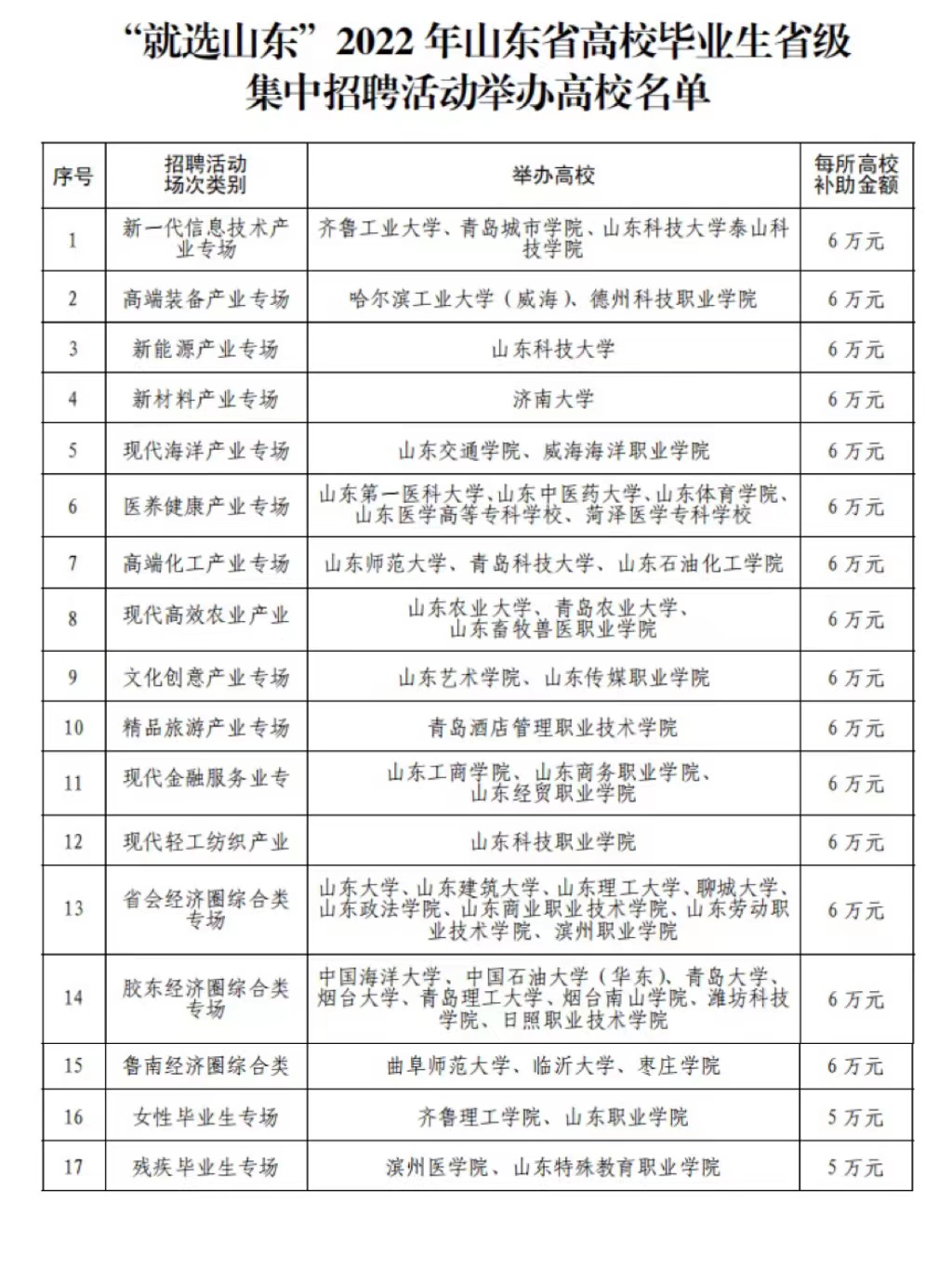 “就选山东”2022 年山东省高校毕业生省级集中招聘活动举办高校名单

| 序号 | 招聘活动场次类别 | 举办高校 | 每所高校补助金额 |
|---|---|---|---|
| 1 | 新一代信息技术产业专场 | 齐鲁工业大学、青岛城市学院、山东科技大学泰山科技学院 | 6 万元 |
| 2 | 高端装备产业专场 | 哈尔滨工业大学（威海）、德州科技职业学院 | 6 万元 |
| 3 | 新能源产业专场 | 山东科技大学 | 6 万元 |
| 4 | 新材料产业专场 | 济南大学 | 6 万元 |
| 5 | 现代海洋产业专场 | 山东交通学院、威海海洋职业学院 | 6 万元 |
| 6 | 医养健康产业专场 | 山东第一医科大学、山东中医药大学、山东体育学院、山东医学高等专科学校、菏泽医学专科学校 | 6 万元 |
| 7 | 高端化工产业专场 | 山东师范大学、青岛科技大学、山东石油化工学院 | 6 万元 |
| 8 | 现代高效农业产业 | 山东农业大学、青岛农业大学、山东畜牧兽医职业学院 | 6 万元 |
| 9 | 文化创意产业专场 | 山东艺术学院、山东传媒职业学院 | 6 万元 |
| 10 | 精品旅游产业专场 | 青岛酒店管理职业技术学院 | 6 万元 |
| 11 | 现代金融服务业专 | 山东工商学院、山东商务职业学院、山东经贸职业学院 | 6 万元 |
| 12 | 现代轻工纺织产业 | 山东科技职业学院 | 6 万元 |
| 13 | 省会经济圈综合类专场 | 山东大学、山东建筑大学、山东理工大学、聊城大学、山东政法学院、山东商业职业技术学院、山东劳动职业技术学院、滨州职业学院 | 6 万元 |
| 14 | 胶东经济圈综合类专场 | 中国海洋大学、中国石油大学（华东）、青岛大学、烟台大学、青岛理工大学、烟台南山学院、潍坊科技学院、日照职业技术学院 | 6 万元 |
| 15 | 鲁南经济圈综合类 | 曲阜师范大学、临沂大学、枣庄学院 | 6 万元 |
| 16 | 女性毕业生专场 | 齐鲁理工学院、山东职业学院 | 5 万元 |
| 17 | 残疾毕业生专场 | 滨州医学院、山东特殊教育职业学院 | 5 万元 |